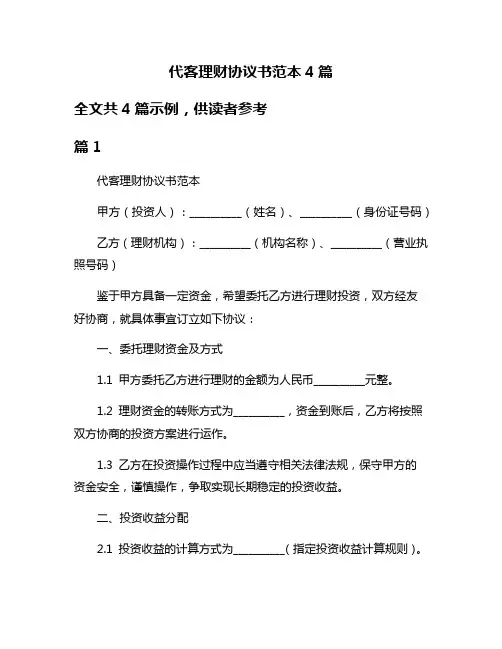 代客理财协议书范本 4 篇

全文共 4 篇示例，供读者参考

篇 1

代客理财协议书范本

甲方（投资人）：__________（姓名）、__________（身份证号码）

乙方（理财机构）：__________（机构名称）、__________（营业执照号码）

鉴于甲方具备一定资金，希望委托乙方进行理财投资，双方经友好协商，就具体事宜订立如下协议：

一、委托理财资金及方式

1.1 甲方委托乙方进行理财的金额为人民币__________元整。

1.2 理财资金的转账方式为__________，资金到账后，乙方将按照双方协商的投资方案进行运作。

1.3 乙方在投资操作过程中应当遵守相关法律法规，保守甲方的资金安全，谨慎操作，争取实现长期稳定的投资收益。

二、投资收益分配

2.1 投资收益的计算方式为__________（指定投资收益计算规则）。